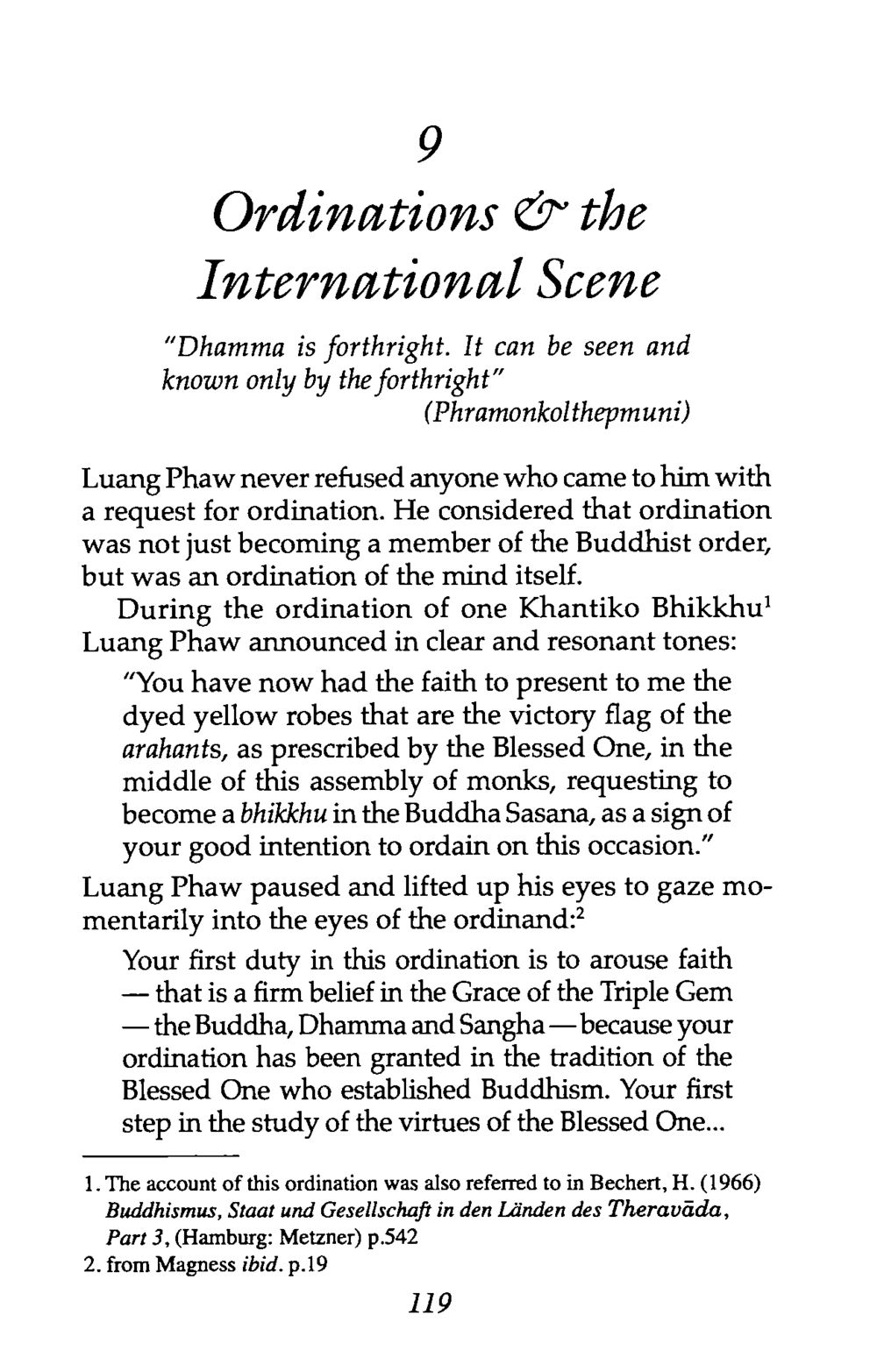 9

Ordinations & the International Scene

"Dhamma is forthright. It can be seen and known only by the forthright"
(Phramonkolthepmuni)

Luang Phaw never refused anyone who came to him with a request for ordination. He considered that ordination was not just becoming a member of the Buddhist order, but was an ordination of the mind itself.

During the ordination of one Khantiko Bhikkhu$^{1}$ Luang Phaw announced in clear and resonant tones:

"You have now had the faith to present to me the dyed yellow robes that are the victory flag of the arahants, as prescribed by the Blessed One, in the middle of this assembly of monks, requesting to become a bhikkhu in the Buddha Sasana, as a sign of your good intention to ordain on this occasion."

Luang Phaw paused and lifted up his eyes to gaze momentarily into the eyes of the ordinand:$^{2}$

Your first duty in this ordination is to arouse faith — that is a firm belief in the Grace of the Triple Gem — the Buddha, Dhamma and Sangha — because your ordination has been granted in the tradition of the Blessed One who established Buddhism. Your first step in the study of the virtues of the Blessed One...

1. The account of this ordination was also referred to in Bechert, H. (1966) Buddhismus, Staat und Gesellschaft in den Länden des Theravāda, Part 3, (Hamburg: Metzner) p.542
2. from Magness ibid. p.19

119